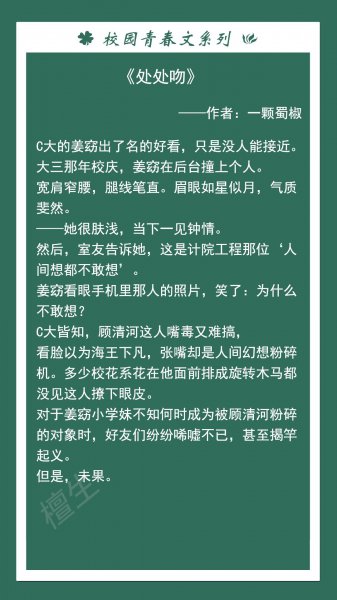 校园青春文系列

《处处吻》

——作者：一颗蜀椒

C大的姜窈出了名的好看，只是没人能接近。
大三那年校庆，姜窈在后台撞上个人。
宽肩窄腰，腿线笔直。眉眼如星似月，气质斐然。
——她很肤浅，当下一见钟情。
然后，室友告诉她，这是计院工程那位‘人间想都不敢想’。
姜窈看眼手机里那人的照片，笑了：为什么不敢想？
C大皆知，顾清河这人嘴毒又难搞，
看脸以为海王下凡，张嘴却是人间幻想粉碎机。多少校花系花在他面前排成旋转木马都没见这人撩下眼皮。
对于姜窈小学妹不知何时成为被顾清河粉碎的对象时，好友们纷纷唏嘘不已，甚至揭竿起义。
但是，未果。

檀生